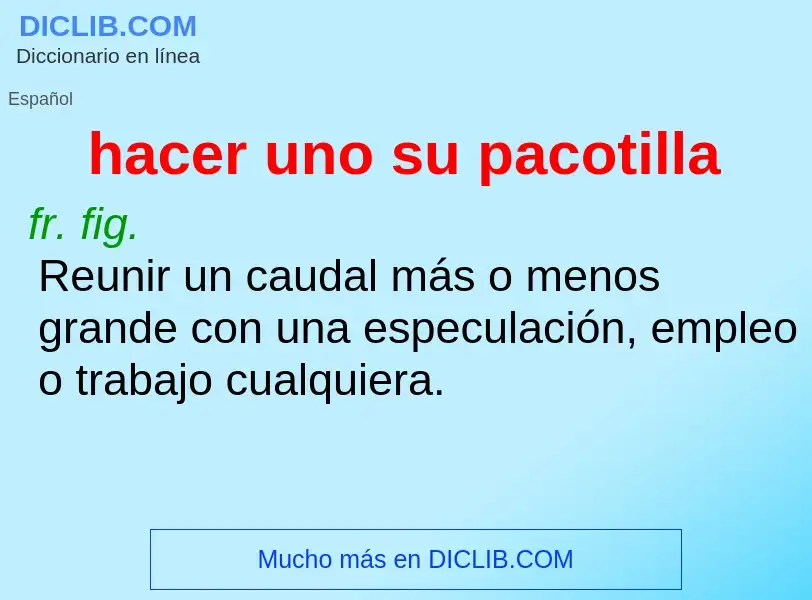 DICLIB.COM
Diccionario en línea

Español

hacer uno su pacotilla

fr. fig.
Reunir un caudal más o menos grande con una especulación, empleo o trabajo cualquiera.

Mucho más en DICLIB.COM